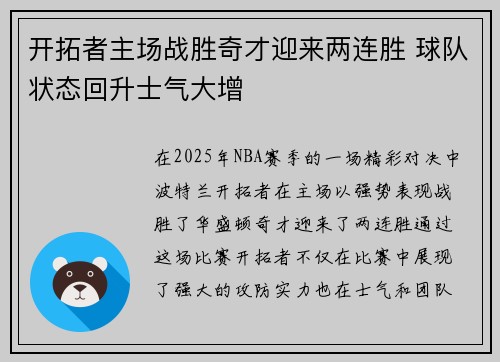 开拓者主场战胜奇才迎来两连胜 球队状态回升士气大增

在2025年NBA赛季的一场精彩对决中波特兰开拓者在主场以强势表现战胜了华盛顿奇才迎来了两连胜通过这场比赛开拓者不仅在比赛中展现了强大的攻防实力也在士气和团队